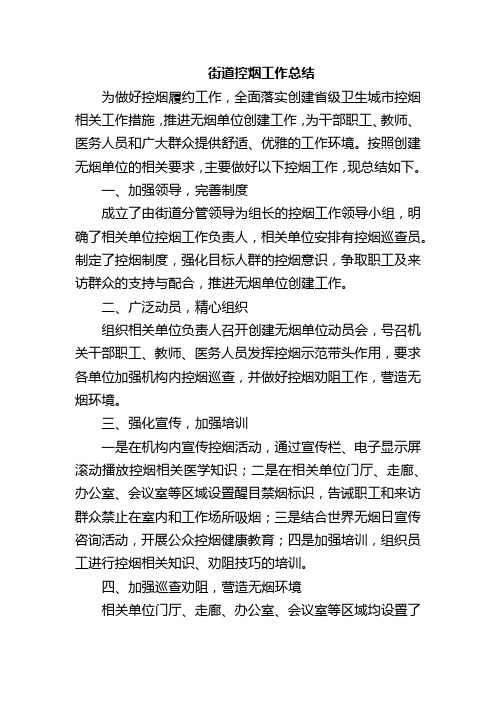 街道控烟工作总结

为做好控烟履约工作，全面落实创建省级卫生城市控烟相关工作措施，推进无烟单位创建工作，为干部职工、教师、医务人员和广大群众提供舒适、优雅的工作环境。按照创建无烟单位的相关要求，主要做好以下控烟工作，现总结如下。

一、加强领导，完善制度

成立了由街道分管领导为组长的控烟工作领导小组，明确了相关单位控烟工作负责人，相关单位安排有控烟巡查员。制定了控烟制度，强化目标人群的控烟意识，争取职工及来访群众的支持与配合，推进无烟单位创建工作。

二、广泛动员，精心组织

组织相关单位负责人召开创建无烟单位动员会，号召机关干部职工、教师、医务人员发挥控烟示范带头作用，要求各单位加强机构内控烟巡查，并做好控烟劝阻工作，营造无烟环境。

三、强化宣传，加强培训

一是在机构内宣传控烟活动，通过宣传栏、电子显示屏滚动播放控烟相关医学知识；二是在相关单位门厅、走廊、办公室、会议室等区域设置醒目禁烟标识，告诫职工和来访群众禁止在室内和工作场所吸烟；三是结合世界无烟日宣传咨询活动，开展公众控烟健康教育；四是加强培训，组织员工进行控烟相关知识、劝阻技巧的培训。

四、加强巡查劝阻，营造无烟环境

相关单位门厅、走廊、办公室、会议室等区域均设置了